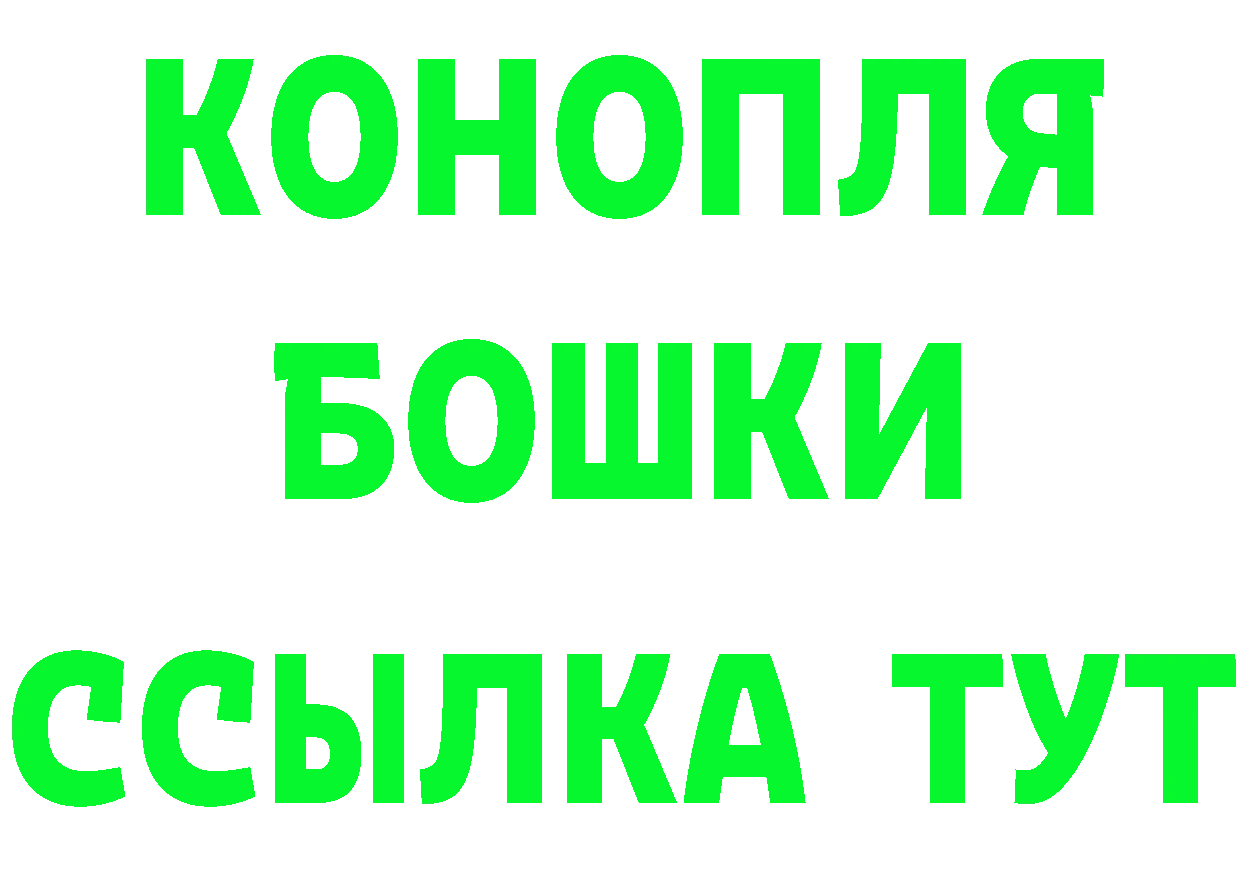 КОНОПЛЯ
БОШКИ
ССЫЛКА ТУТ